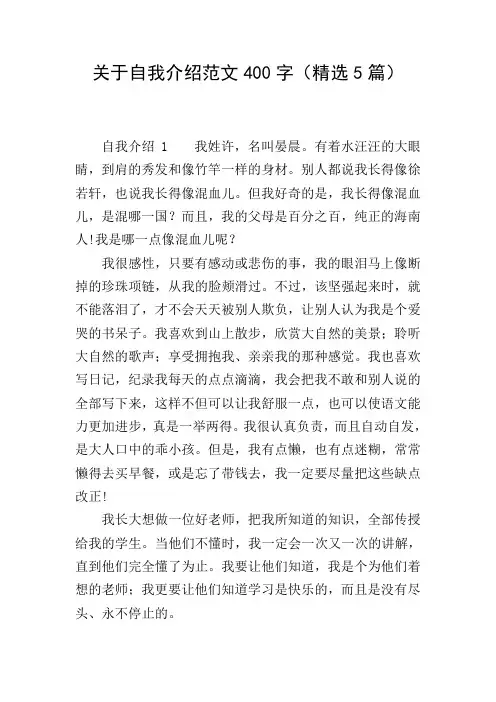 关于自我介绍范文 400 字（精选 5 篇）

自我介绍 1　　我姓许，名叫晏晨。有着水汪汪的大眼睛，到肩的秀发和像竹竿一样的身材。别人都说我长得像徐若轩，也说我长得像混血儿。但我好奇的是，我长得像混血儿，是混哪一国？而且，我的父母是百分之百，纯正的海南人!我是哪一点像混血儿呢？

我很感性，只要有感动或悲伤的事，我的眼泪马上像断掉的珍珠项链，从我的脸颊滑过。不过，该坚强起来时，就不能落泪了，才不会天天被别人欺负，让别人认为我是个爱哭的书呆子。我喜欢到山上散步，欣赏大自然的美景；聆听大自然的歌声；享受拥抱我、亲亲我的那种感觉。我也喜欢写日记，纪录我每天的点点滴滴，我会把我不敢和别人说的全部写下来，这样不但可以让我舒服一点，也可以使语文能力更加进步，真是一举两得。我很认真负责，而且自动自发，是大人口中的乖小孩。但是，我有点懒，也有点迷糊，常常懒得去买早餐，或是忘了带钱去，我一定要尽量把这些缺点改正!

我长大想做一位好老师，把我所知道的知识，全部传授给我的学生。当他们不懂时，我一定会一次又一次的讲解，直到他们完全懂了为止。我要让他们知道，我是个为他们着想的老师；我更要让他们知道学习是快乐的，而且是没有尽头、永不停止的。